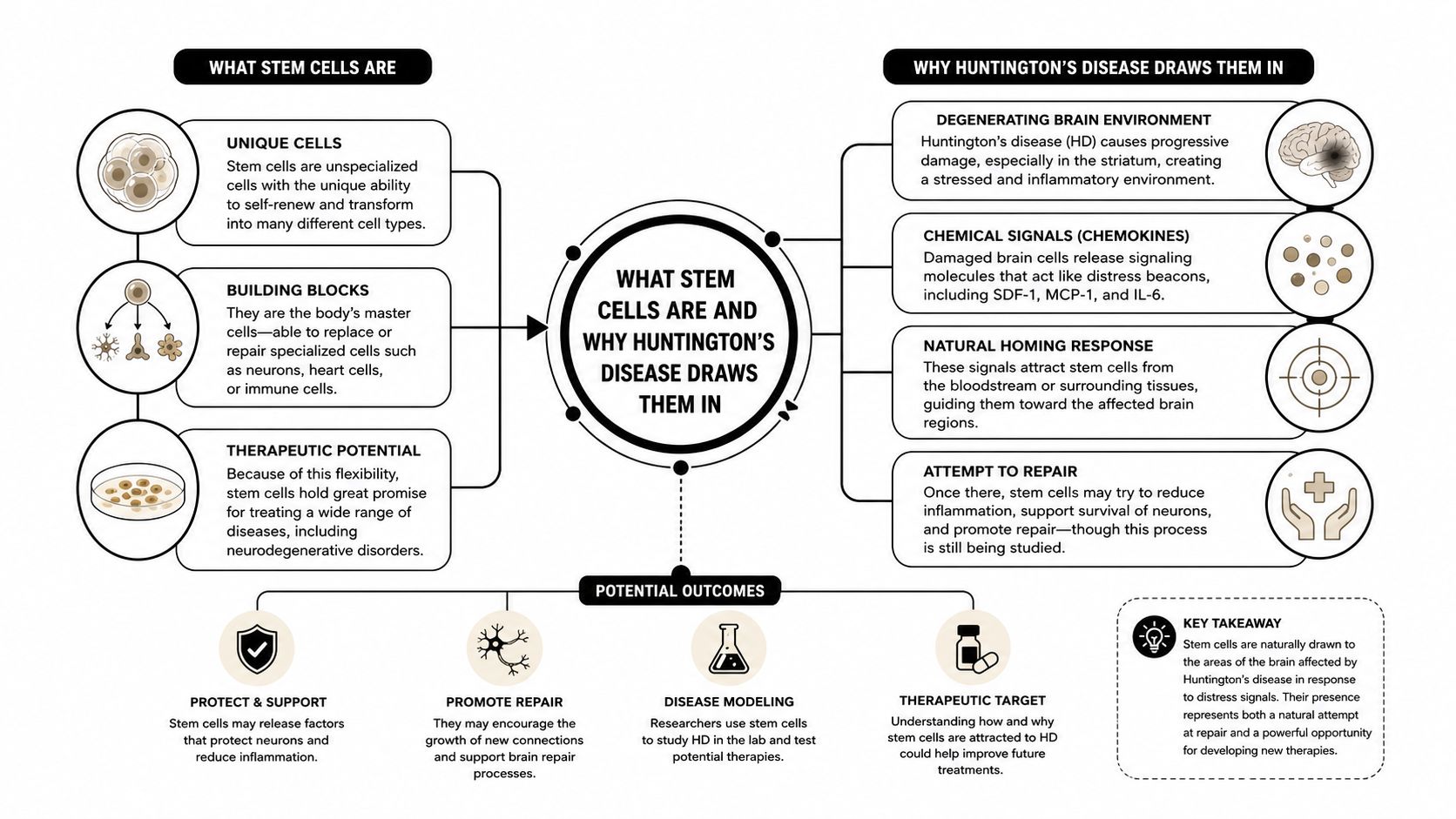 WHAT STEM CELLS ARE

UNIQUE CELLS
Stem cells are unspecialized cells with the unique ability to self-renew and transform into many different cell types.

BUILDING BLOCKS
They are the body's master cells—able to replace or repair specialized cells such as neurons, heart cells, or immune cells.

THERAPEUTIC POTENTIAL
Because of this flexibility, stem cells hold great promise for treating a wide range of diseases, including neurodegenerative disorders.

WHAT STEM CELLS ARE AND WHY HUNTINGTON'S DISEASE DRAWS THEM IN

WHY HUNTINGTON'S DISEASE DRAWS THEM IN

DEGENERATING BRAIN ENVIRONMENT
Huntington's disease (HD) causes progressive damage, especially in the striatum, creating a stressed and inflammatory environment.

CHEMICAL SIGNALS (CHEMOKINES)
Damaged brain cells release signaling molecules that act like distress beacons, including SDF-1, MCP-1, and IL-6.

NATURAL HOMING RESPONSE
These signals attract stem cells from the bloodstream or surrounding tissues, guiding them toward the affected brain regions.

ATTEMPT TO REPAIR
Once there, stem cells may try to reduce inflammation, support survival of neurons, and promote repair—though this process is still being studied.

POTENTIAL OUTCOMES

PROTECT & SUPPORT
Stem cells may release factors that protect neurons and reduce inflammation.

PROMOTE REPAIR
They may encourage the growth of new connections and support brain repair processes.

DISEASE MODELING
Researchers use stem cells to study HD in the lab and test potential therapies.

THERAPEUTIC TARGET
Understanding how and why stem cells are attracted to HD could help improve future treatments.

KEY TAKEAWAY
Stem cells are naturally drawn to the areas of the brain affected by Huntington's disease in response to distress signals. Their presence represents both a natural attempt at repair and a powerful opportunity for developing new therapies.